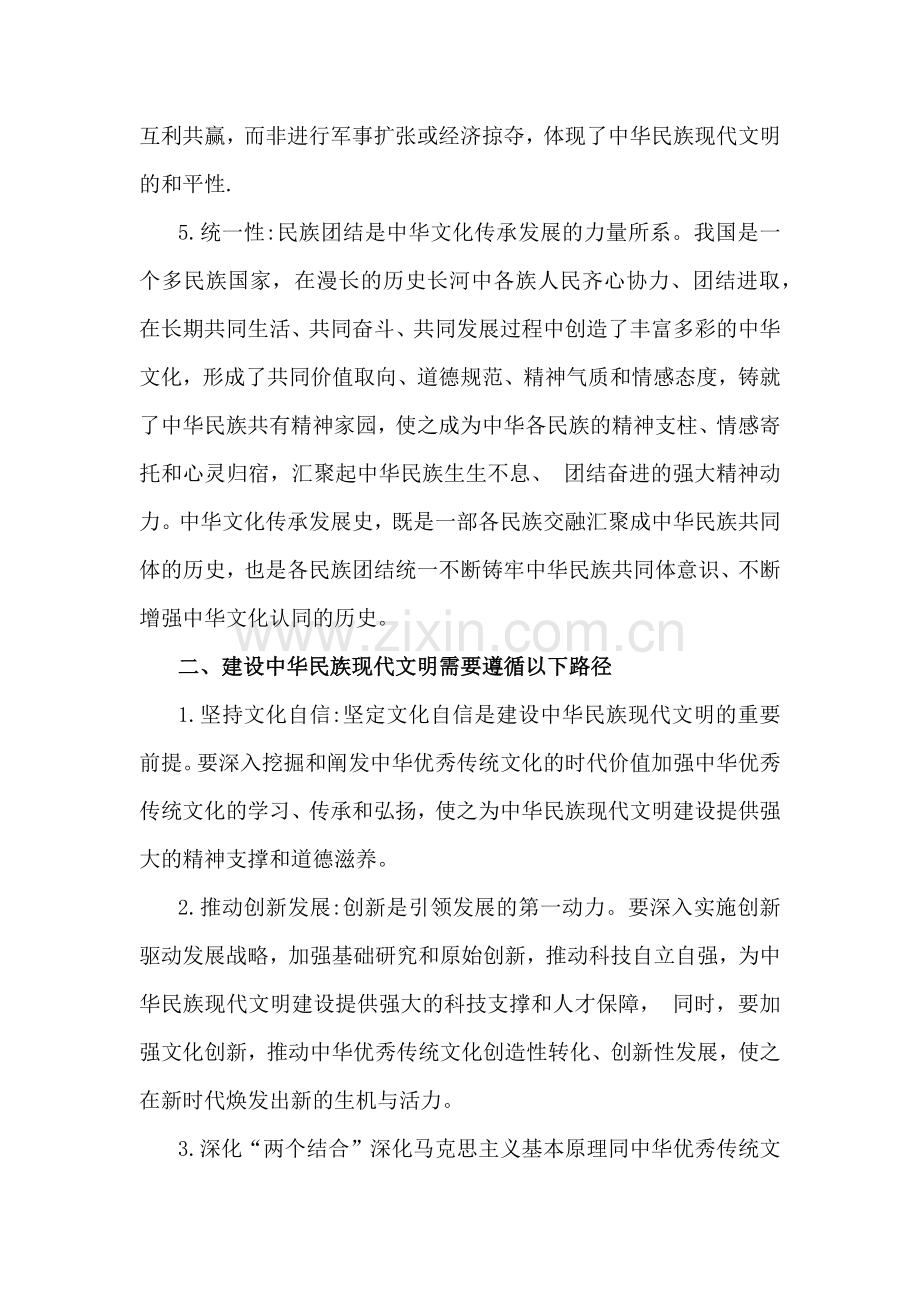 互利共赢，而非进行军事扩张或经济掠夺，体现了中华民族现代文明的和平性.

5.统一性:民族团结是中华文化传承发展的力量所系。我国是一个多民族国家，在漫长的历史长河中各族人民齐心协力、团结进取，在长期共同生活、共同奋斗、共同发展过程中创造了丰富多彩的中华文化，形成了共同价值取向、道德规范、精神气质和情感态度，铸就了中华民族共有精神家园，使之成为中华各民族的精神支柱、情感寄托和心灵归宿，汇聚起中华民族生生不息、 团结奋进的强大精神动力。中华文化传承发展史，既是一部各民族交融汇聚成中华民族共同体的历史，也是各民族团结统一不断铸牢中华民族共同体意识、不断增强中华文化认同的历史。

二、建设中华民族现代文明需要遵循以下路径

1.坚持文化自信:坚定文化自信是建设中华民族现代文明的重要前提。要深入挖掘和阐发中华优秀传统文化的时代价值加强中华优秀传统文化的学习、传承和弘扬，使之为中华民族现代文明建设提供强大的精神支撑和道德滋养。

2.推动创新发展:创新是引领发展的第一动力。要深入实施创新驱动发展战略，加强基础研究和原始创新，推动科技自立自强，为中华民族现代文明建设提供强大的科技支撑和人才保障， 同时，要加强文化创新，推动中华优秀传统文化创造性转化、创新性发展，使之在新时代焕发出新的生机与活力。

3.深化“两个结合”深化马克思主义基本原理同中华优秀传统文

www.zixin.com.cn